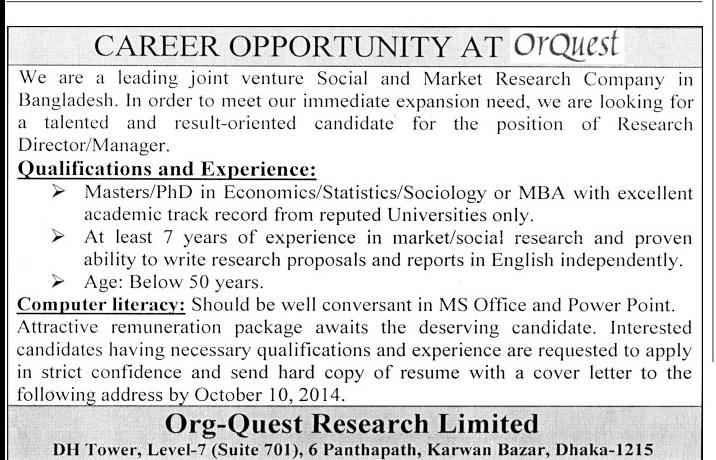 CAREER OPPORTUNITY AT OrQuest

We are a leading joint venture Social and Market Research Company in Bangladesh. In order to meet our immediate expansion need, we are looking for a talented and result-oriented candidate for the position of Research Director/Manager.

Qualifications and Experience:

➢ Masters/PhD in Economics/Statistics/Sociology or MBA with excellent academic track record from reputed Universities only.

➢ At least 7 years of experience in market/social research and proven ability to write research proposals and reports in English independently.

➢ Age: Below 50 years.

Computer literacy: Should be well conversant in MS Office and Power Point. Attractive remuneration package awaits the deserving candidate. Interested candidates having necessary qualifications and experience are requested to apply in strict confidence and send hard copy of resume with a cover letter to the following address by October 10, 2014.

Org-Quest Research Limited

DH Tower, Level-7 (Suite 701), 6 Panthapath, Karwan Bazar, Dhaka-1215